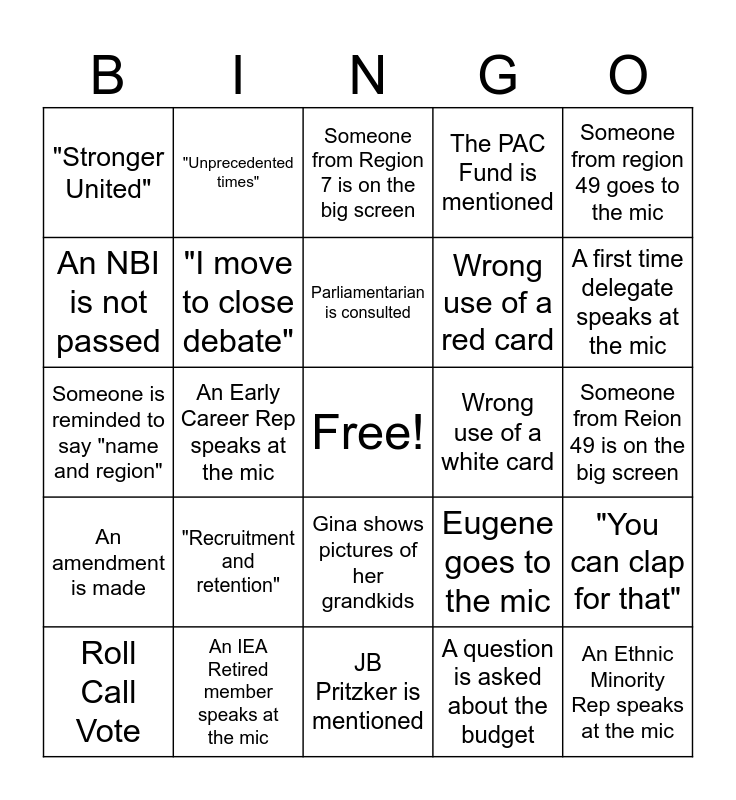 | B | I | N | G | O |
|---|---|---|---|---|
| "Stronger United" | "Unprecedented times" | Someone from Region 7 is on the big screen | The PAC Fund is mentioned | Someone from region 49 goes to the mic |
| An NBI is not passed | "I move to close debate" | Parliamentarian is consulted | Wrong use of a red card | A first time delegate speaks at the mic |
| Someone is reminded to say "name and region" | An Early Career Rep speaks at the mic | Free! | Wrong use of a white card | Someone from Reion 49 is on the big screen |
| An amendment is made | "Recruitment and retention" | Gina shows pictures of her grandkids | Eugene goes to the mic | "You can clap for that" |
| Roll Call Vote | An IEA Retired member speaks at the mic | JB Pritzker is mentioned | A question is asked about the budget | An Ethnic Minority Rep speaks at the mic |